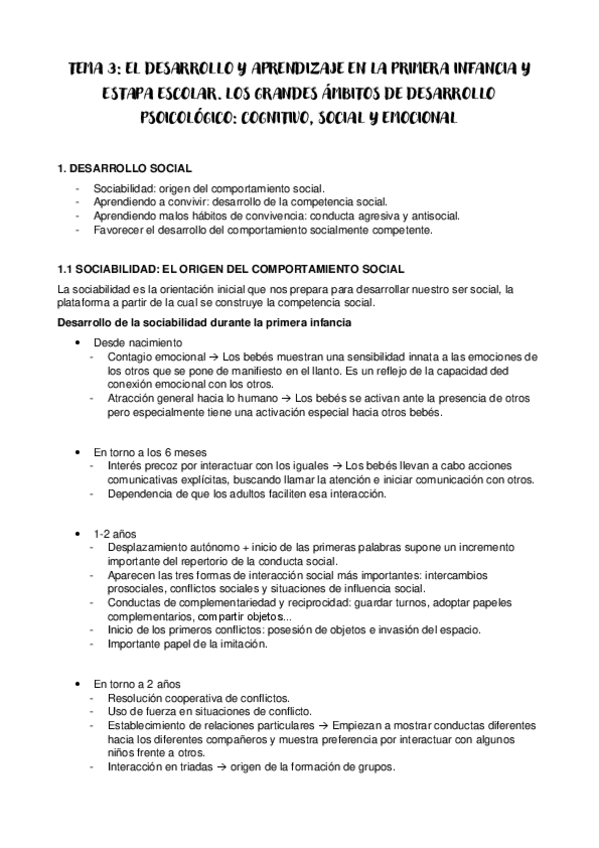 TEMA 3: EL DESARROLLO Y APRENDIZAJE EN LA PRIMERA INFANCIA Y ESTAPA ESCOLAR. LOS GRANDES ÁMBITOS DE DESARROLLO PSOICOLÓGICO: COGNITIVO, SOCIAL Y EMOCIONAL

1. DESARROLLO SOCIAL

- Sociabilidad: origen del comportamiento social.
- Aprendiendo a convivir: desarrollo de la competencia social.
- Aprendiendo malos hábitos de convivencia: conducta agresiva y antisocial.
- Favorecer el desarrollo del comportamiento socialmente competente.

1.1 SOCIABILIDAD: EL ORIGEN DEL COMPORTAMIENTO SOCIAL

La sociabilidad es la orientación inicial que nos prepara para desarrollar nuestro ser social, la plataforma a partir de la cual se construye la competencia social.

Desarrollo de la sociabilidad durante la primera infancia

• Desde nacimiento
- Contagio emocional → Los bebés muestran una sensibilidad innata a las emociones de los otros que se pone de manifiesto en el llanto. Es un reflejo de la capacidad ded conexión emocional con los otros.
- Atracción general hacia lo humano → Los bebés se activan ante la presencia de otros pero especialmente tiene una activación especial hacia otros bebés.

• En torno a los 6 meses
- Interés precoz por interactuar con los iguales → Los bebés llevan a cabo acciones comunicativas explícitas, buscando llamar la atención e iniciar comunicación con otros.
- Dependencia de que los adultos faciliten esa interacción.

• 1-2 años
- Desplazamiento autónomo + inicio de las primeras palabras supone un incremento importante del repertorio de la conducta social.
- Aparecen las tres formas de interacción social más importantes: intercambios prosociales, conflictos sociales y situaciones de influencia social.
- Conductas de complementariedad y reciprocidad: guardar turnos, adoptar papeles complementarios, compartir objetos...
- Inicio de los primeros conflictos: posesión de objetos e invasión del espacio.
- Importante papel de la imitación.

• En torno a 2 años
- Resolución cooperativa de conflictos.
- Uso de fuerza en situaciones de conflicto.
- Establecimiento de relaciones particulares → Empiezan a mostrar conductas diferentes hacia los diferentes compañeros y muestra preferencia por interactuar con algunos niños frente a otros.
- Interacción en triadas → origen de la formación de grupos.